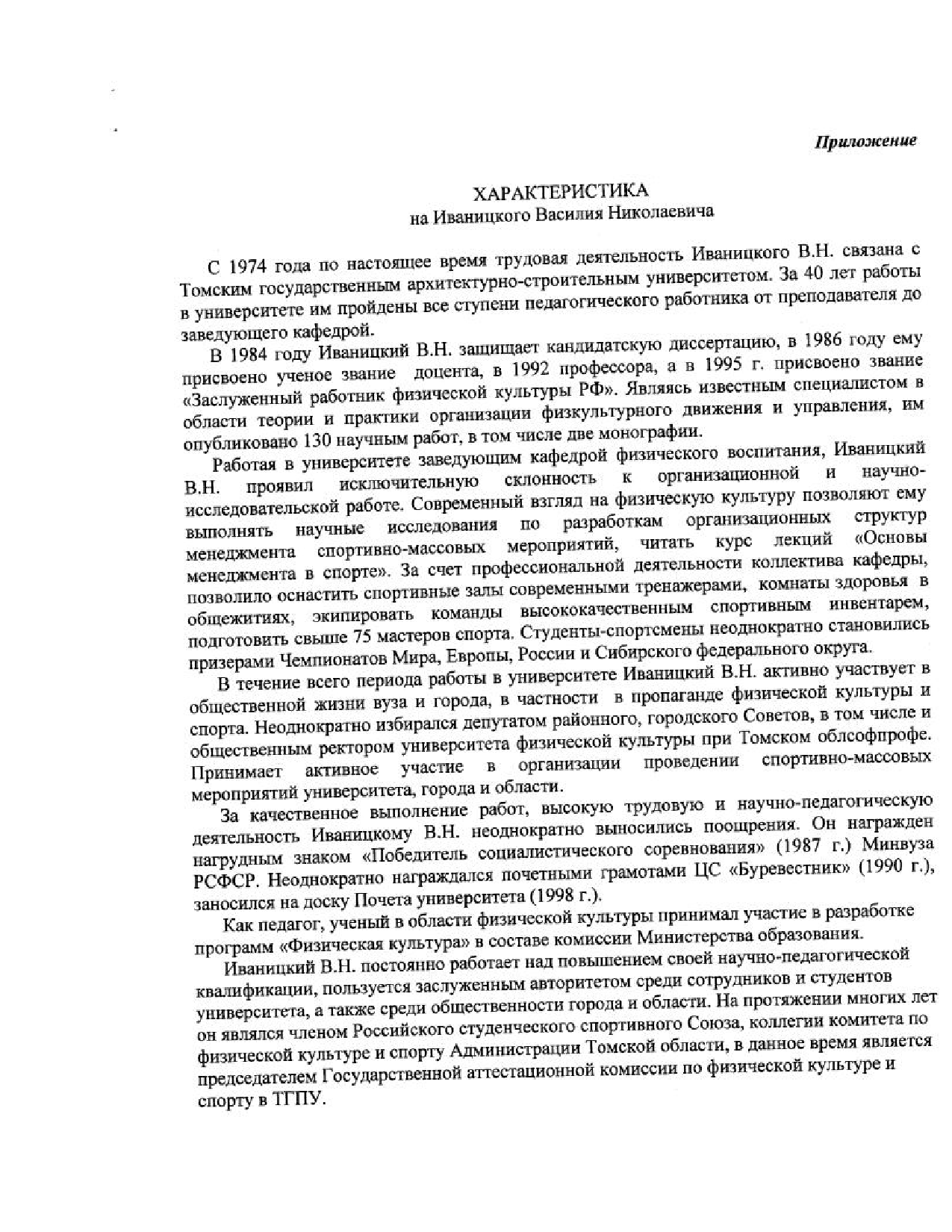 Приложение

ХАРАКТЕРИСТИКА
на Иваницкого Василия Николаевича

С 1974 года по настоящее время трудовая деятельность Иваницкого В.Н. связана с Томским государственным архитектурно-строительным университетом. За 40 лет работы в университете им пройдены все ступени педагогического работника от преподавателя до заведующего кафедрой.

В 1984 году Иваницкий В.Н. защищает кандидатскую диссертацию, в 1986 году ему присвоено ученое звание доцента, в 1992 профессора, а в 1995 г. присвоено звание «Заслуженный работник физической культуры РФ». Являясь известным специалистом в области теории и практики организации физкультурного движения и управления, им опубликовано 130 научным работ, в том числе две монографии.

Работая в университете заведующим кафедрой физического воспитания, Иваницкий В.Н. проявил исключительную склонность к организационной и научно-исследовательской работе. Современный взгляд на физическую культуру позволяют ему выполнять научные исследования по разработкам организационных структур менеджмента спортивно-массовых мероприятий, читать курс лекций «Основы менеджмента в спорте». За счет профессиональной деятельности коллектива кафедры, позволило оснастить спортивные залы современными тренажерами, комнаты здоровья в общежитиях, экипировать команды высококачественным спортивным инвентарем, подготовить свыше 75 мастеров спорта. Студенты-спортсмены неоднократно становились призерами Чемпионатов Мира, Европы, России и Сибирского федерального округа.

В течение всего периода работы в университете Иваницкий В.Н. активно участвует в общественной жизни вуза и города, в частности в пропаганде физической культуры и спорта. Неоднократно избирался депутатом районного, городского Советов, в том числе и общественным ректором университета физической культуры при Томском облсофпрофе. Принимает активное участие в организации проведении спортивно-массовых мероприятий университета, города и области.

За качественное выполнение работ, высокую трудовую и научно-педагогическую деятельность Иваницкому В.Н. неоднократно выносились поощрения. Он награжден нагрудным знаком «Победитель социалистического соревнования» (1987 г.) Минвуза РСФСР. Неоднократно награждался почетными грамотами ЦС «Буревестник» (1990 г.), заносился на доску Почета университета (1998 г.).

Как педагог, ученый в области физической культуры принимал участие в разработке программ «Физическая культура» в составе комиссии Министерства образования.

Иваницкий В.Н. постоянно работает над повышением своей научно-педагогической квалификации, пользуется заслуженным авторитетом среди сотрудников и студентов университета, а также среди общественности города и области. На протяжении многих лет он являлся членом Российского студенческого спортивного Союза, коллегии комитета по физической культуре и спорту Администрации Томской области, в данное время является председателем Государственной аттестационной комиссии по физической культуре и спорту в ТГПУ.